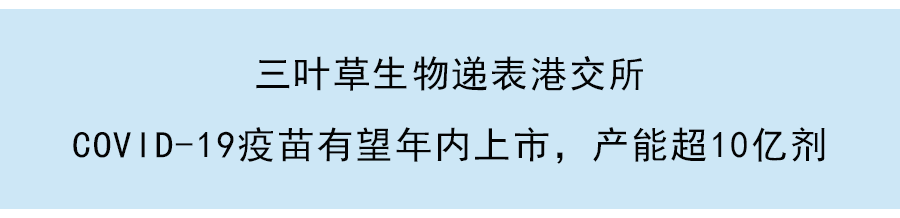 三叶草生物递表港交所

COVID-19疫苗有望年内上市，产能超10亿剂